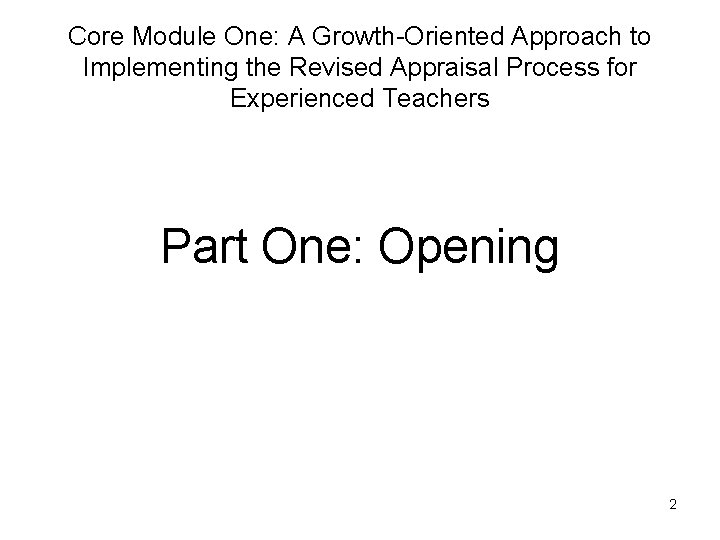 Core Module One: A Growth-Oriented Approach to Implementing the Revised Appraisal Process for Experienced Teachers

Part One: Opening

2